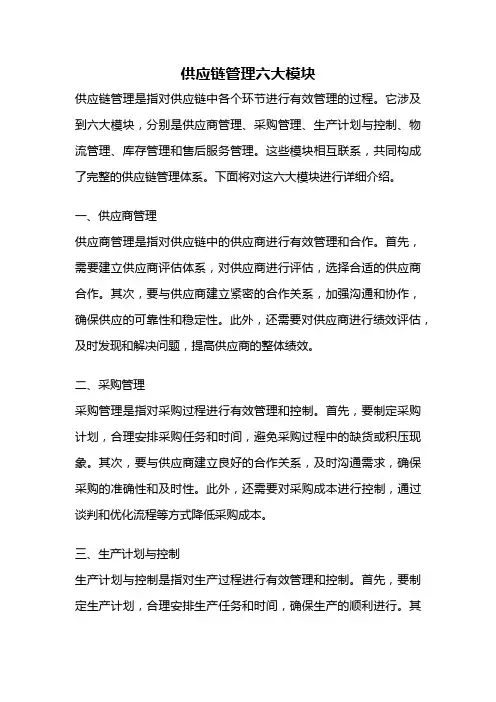 供应链管理六大模块

供应链管理是指对供应链中各个环节进行有效管理的过程。它涉及到六大模块，分别是供应商管理、采购管理、生产计划与控制、物流管理、库存管理和售后服务管理。这些模块相互联系，共同构成了完整的供应链管理体系。下面将对这六大模块进行详细介绍。

一、供应商管理

供应商管理是指对供应链中的供应商进行有效管理和合作。首先，需要建立供应商评估体系，对供应商进行评估，选择合适的供应商合作。其次，要与供应商建立紧密的合作关系，加强沟通和协作，确保供应的可靠性和稳定性。此外，还需要对供应商进行绩效评估，及时发现和解决问题，提高供应商的整体绩效。

二、采购管理

采购管理是指对采购过程进行有效管理和控制。首先，要制定采购计划，合理安排采购任务和时间，避免采购过程中的缺货或积压现象。其次，要与供应商建立良好的合作关系，及时沟通需求，确保采购的准确性和及时性。此外，还需要对采购成本进行控制，通过谈判和优化流程等方式降低采购成本。

三、生产计划与控制

生产计划与控制是指对生产过程进行有效管理和控制。首先，要制定生产计划，合理安排生产任务和时间，确保生产的顺利进行。其